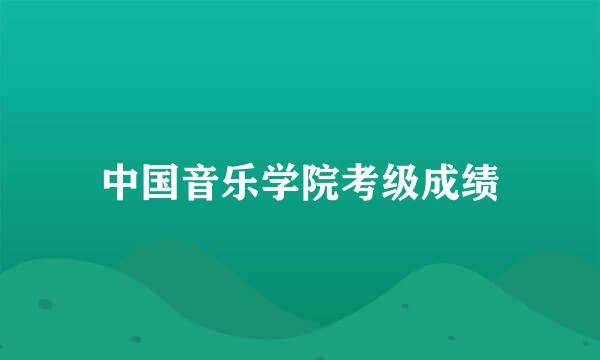 中国音乐学院考级成绩